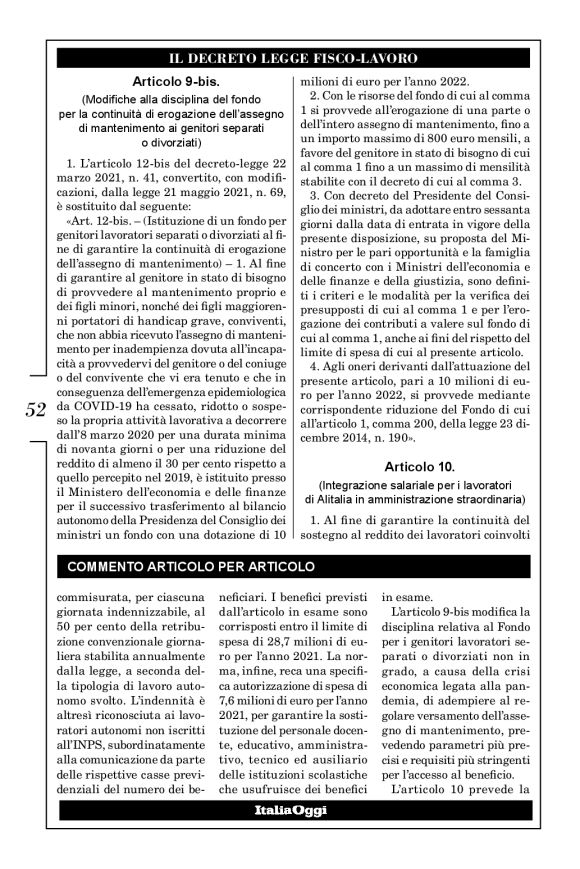 IL DECRETO LEGGE FISCO-LAVORO

Articolo 9-bis.
(Modifiche alla disciplina del fondo per la continuità di erogazione dell'assegno di mantenimento ai genitori separati o divorziati)

1. L'articolo 12-bis del decreto-legge 22 marzo 2021, n. 41, convertito, con modificazioni, dalla legge 21 maggio 2021, n. 69, è sostituito dal seguente:

«Art. 12-bis. – (Istituzione di un fondo per genitori lavoratori separati o divorziati al fine di garantire la continuità di erogazione dell'assegno di mantenimento) – 1. Al fine di garantire al genitore in stato di bisogno di provvedere al mantenimento proprio e dei figli minori, nonché dei figli maggiorenni portatori di handicap grave, conviventi, che non abbia ricevuto l'assegno di mantenimento per inadempienza dovuta all'incapacità a provvedervi del genitore o del coniuge o del convivente che vi era tenuto e che in conseguenza dell'emergenza epidemiologica da COVID-19 ha cessato, ridotto o sospeso la propria attività lavorativa a decorrere dall'8 marzo 2020 per una durata minima di novanta giorni o per una riduzione del reddito di almeno il 30 per cento rispetto a quello percepito nel 2019, è istituito presso il Ministero dell'economia e delle finanze per il successivo trasferimento al bilancio autonomo della Presidenza del Consiglio dei ministri un fondo con una dotazione di 10 milioni di euro per l'anno 2022.

2. Con le risorse del fondo di cui al comma 1 si provvede all'erogazione di una parte o dell'intero assegno di mantenimento, fino a un importo massimo di 800 euro mensili, a favore del genitore in stato di bisogno di cui al comma 1 fino a un massimo di mensilità stabilite con il decreto di cui al comma 3.

3. Con decreto del Presidente del Consiglio dei ministri, da adottare entro sessanta giorni dalla data di entrata in vigore della presente disposizione, su proposta del Ministro per le pari opportunità e la famiglia di concerto con i Ministri dell'economia e delle finanze e della giustizia, sono definiti i criteri e le modalità per la verifica dei presupposti di cui al comma 1 e per l'erogazione dei contributi a valere sul fondo di cui al comma 1, anche ai fini del rispetto del limite di spesa di cui al presente articolo.

4. Agli oneri derivanti dall'attuazione del presente articolo, pari a 10 milioni di euro per l'anno 2022, si provvede mediante corrispondente riduzione del Fondo di cui all'articolo 1, comma 200, della legge 23 dicembre 2014, n. 190».

Articolo 10.
(Integrazione salariale per i lavoratori di Alitalia in amministrazione straordinaria)

1. Al fine di garantire la continuità del sostegno al reddito dei lavoratori coinvolti

52

COMMENTO ARTICOLO PER ARTICOLO

commisurata, per ciascuna giornata indennizzabile, al 50 per cento della retribuzione convenzionale giornaliera stabilita annualmente dalla legge, a seconda della tipologia di lavoro autonomo svolto. L'indennità è altresì riconosciuta ai lavoratori autonomi non iscritti all'INPS, subordinatamente alla comunicazione da parte delle rispettive casse previdenziali del numero dei beneficiari. I benefici previsti dall'articolo in esame sono corrisposti entro il limite di spesa di 28,7 milioni di euro per l'anno 2021. La norma, infine, reca una specifica autorizzazione di spesa di 7,6 milioni di euro per l'anno 2021, per garantire la sostituzione del personale docente, educativo, amministrativo, tecnico ed ausiliario delle istituzioni scolastiche che usufruisce dei benefici in esame.

L'articolo 9-bis modifica la disciplina relativa al Fondo per i genitori lavoratori separati o divorziati non in grado, a causa della crisi economica legata alla pandemia, di adempiere al regolare versamento dell'assegno di mantenimento, prevedendo parametri più precisi e requisiti più stringenti per l'accesso al beneficio.

L'articolo 10 prevede la

ItaliaOggi